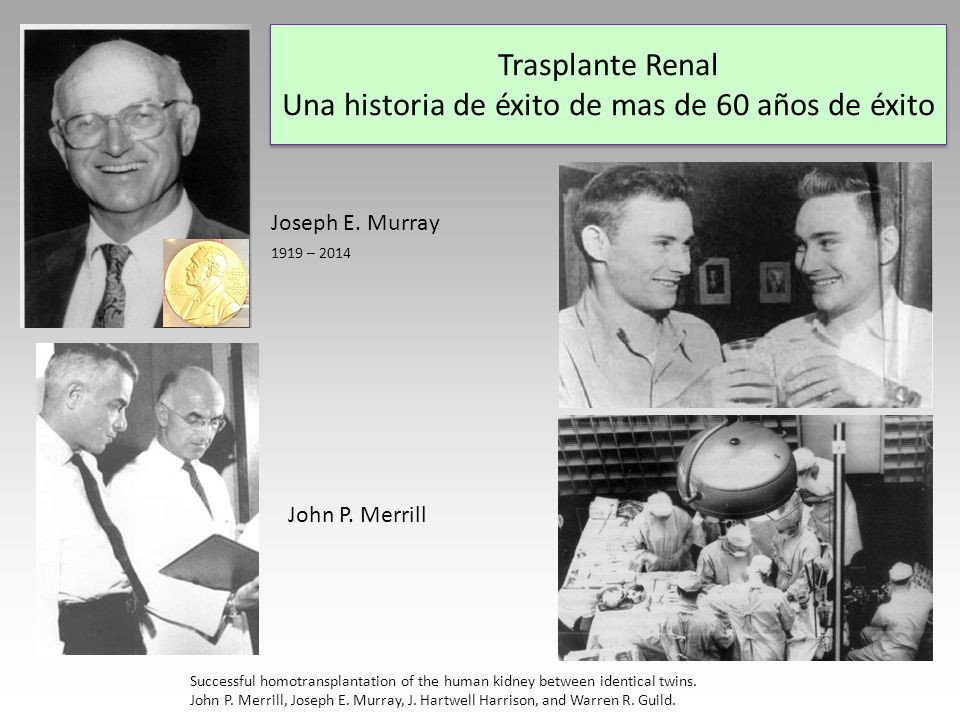 Trasplante Renal
Una historia de éxito de mas de 60 años de éxito

Joseph E. Murray
1919 – 2014

John P. Merrill

Successful homotransplantation of the human kidney between identical twins.
John P. Merrill, Joseph E. Murray, J. Hartwell Harrison, and Warren R. Guild.